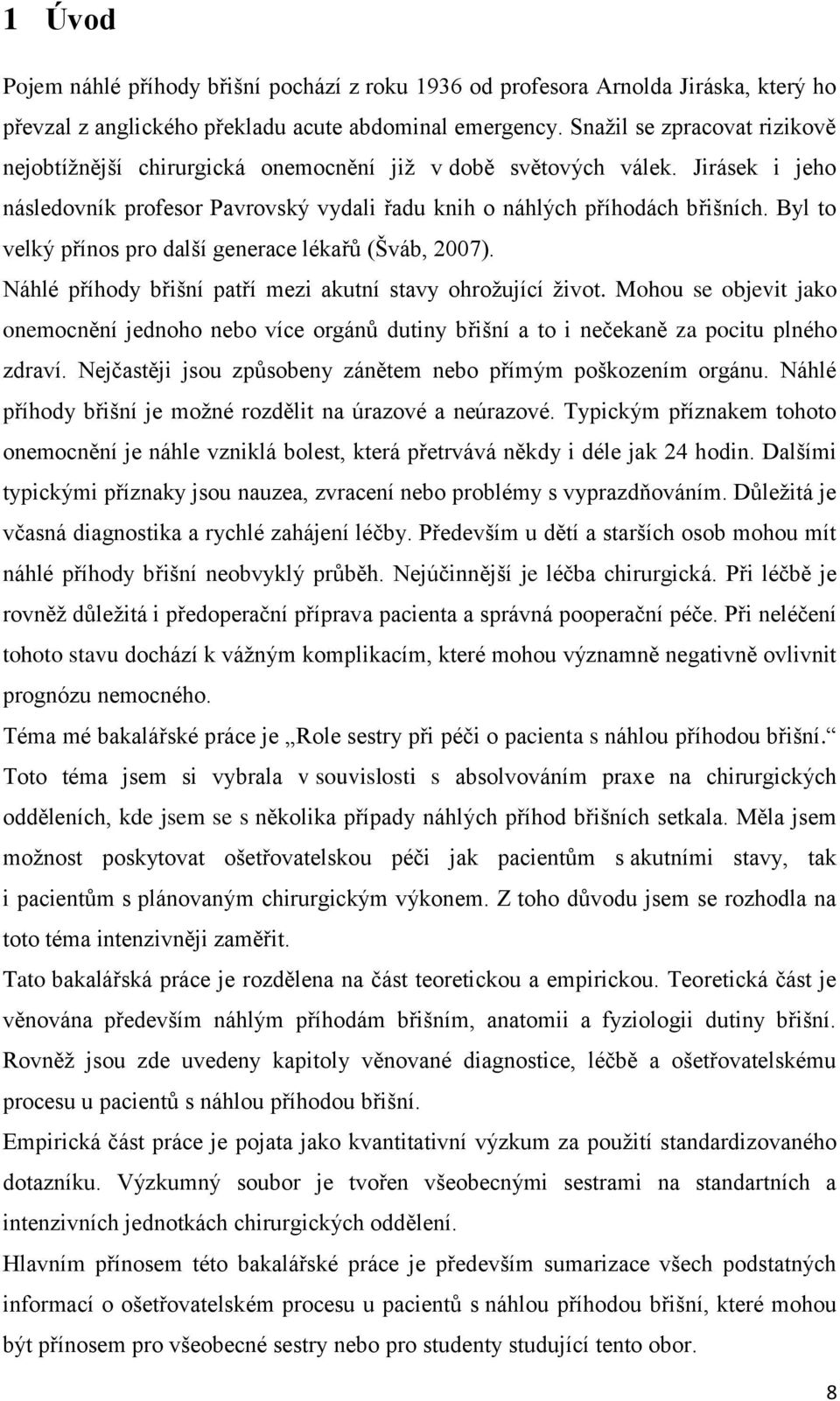 1 Úvod

Pojem náhlé příhody břišní pochází z roku 1936 od profesora Arnolda Jiráska, který ho převzal z anglického překladu acute abdominal emergency. Snažil se zpracovat rizikově nejobtížnější chirurgická onemocnění již v době světových válek. Jirásek i jeho následovník profesor Pavrovský vydali řadu knih o náhlých příhodách břišních. Byl to velký přínos pro další generace lékařů (Šváb, 2007).

Náhlé příhody břišní patří mezi akutní stavy ohrožující život. Mohou se objevit jako onemocnění jednoho nebo více orgánů dutiny břišní a to i nečekaně za pocitu plného zdraví. Nejčastěji jsou způsobeny zánětem nebo přímým poškozením orgánu. Náhlé příhody břišní je možné rozdělit na úrazové a neúrazové. Typickým příznakem tohoto onemocnění je náhle vzniklá bolest, která přetrvává někdy i déle jak 24 hodin. Dalšími typickými příznaky jsou nauzea, zvracení nebo problémy s vyprazdňováním. Důležitá je včasná diagnostika a rychlé zahájení léčby. Především u dětí a starších osob mohou mít náhlé příhody břišní neobvyklý průběh. Nejúčinnější je léčba chirurgická. Při léčbě je rovněž důležitá i předoperační příprava pacienta a správná pooperační péče. Při neléčení tohoto stavu dochází k vážným komplikacím, které mohou významně negativně ovlivnit prognózu nemocného.

Téma mé bakalářské práce je „Role sestry při péči o pacienta s náhlou příhodou břišní.“ Toto téma jsem si vybrala v souvislosti s absolvováním praxe na chirurgických odděleních, kde jsem se s několika případy náhlých příhod břišních setkala. Měla jsem možnost poskytovat ošetřovatelskou péči jak pacientům s akutními stavy, tak i pacientům s plánovaným chirurgickým výkonem. Z toho důvodu jsem se rozhodla na toto téma intenzivněji zaměřit.

Tato bakalářská práce je rozdělena na část teoretickou a empirickou. Teoretická část je věnována především náhlým příhodám břišním, anatomii a fyziologii dutiny břišní. Rovněž jsou zde uvedeny kapitoly věnované diagnostice, léčbě a ošetřovatelskému procesu u pacientů s náhlou příhodou břišní.

Empirická část práce je pojata jako kvantitativní výzkum za použití standardizovaného dotazníku. Výzkumný soubor je tvořen všeobecnými sestrami na standartních a intenzivních jednotkách chirurgických oddělení.

Hlavním přínosem této bakalářské práce je především sumarizace všech podstatných informací o ošetřovatelském procesu u pacientů s náhlou příhodou břišní, které mohou být přínosem pro všeobecné sestry nebo pro studenty studující tento obor.

8